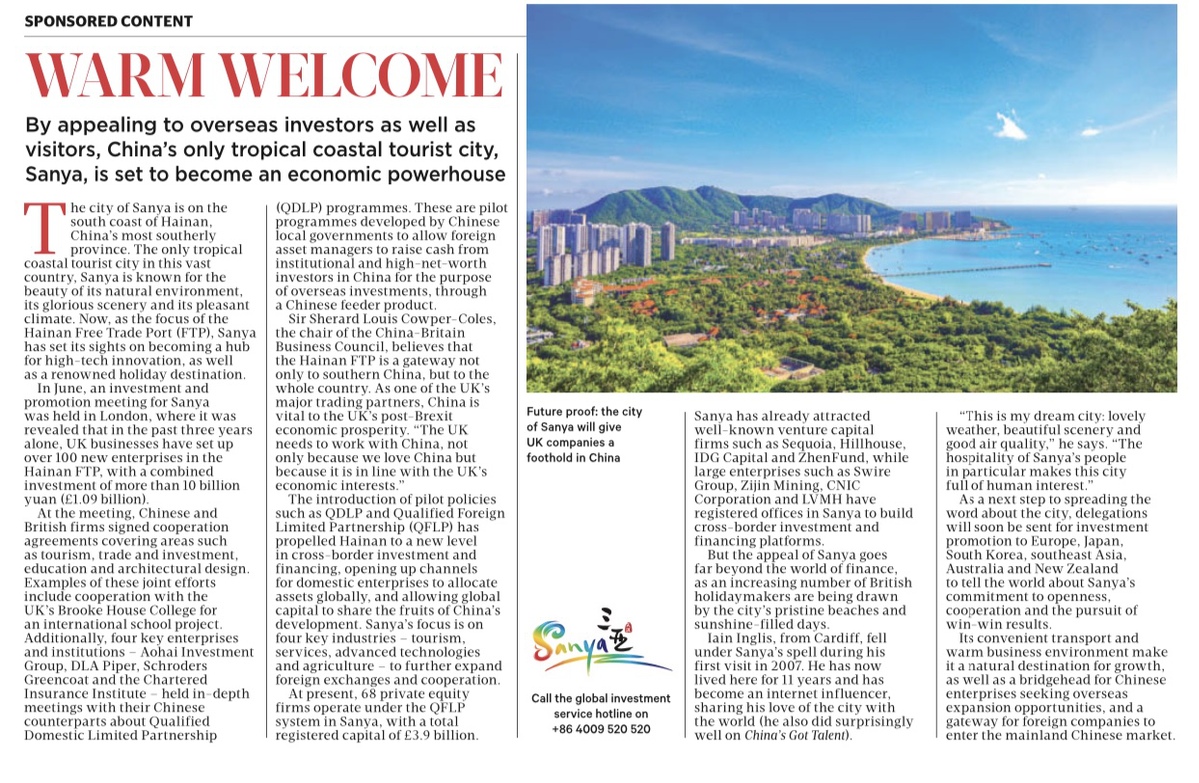 SPONSORED CONTENT

WARM WELCOME

By appealing to overseas investors as well as visitors, China's only tropical coastal tourist city, Sanya, is set to become an economic powerhouse

The city of Sanya is on the south coast of Hainan, China's most southerly province. The only tropical coastal tourist city in this vast country, Sanya is known for the beauty of its natural environment, its glorious scenery and its pleasant climate. Now, as the focus of the Hainan Free Trade Port (FTP), Sanya has set its sights on becoming a hub for high-tech innovation, as well as a renowned holiday destination.

In June, an investment and promotion meeting for Sanya was held in London, where it was revealed that in the past three years alone, UK businesses have set up over 100 new enterprises in the Hainan FTP, with a combined investment of more than 10 billion yuan (£1.09 billion).

At the meeting, Chinese and British firms signed cooperation agreements covering areas such as tourism, trade and investment, education and architectural design. Examples of these joint efforts include cooperation with the UK's Brooke House College for an international school project. Additionally, four key enterprises and institutions – Aohai Investment Group, DLA Piper, Schroders Greencoat and the Chartered Insurance Institute – held in-depth meetings with their Chinese counterparts about Qualified Domestic Limited Partnership (QDLP) programmes. These are pilot programmes developed by Chinese local governments to allow foreign asset managers to raise cash from institutional and high-net-worth investors in China for the purpose of overseas investments, through a Chinese feeder product.

Sir Sherard Louis Cowper-Coles, the chair of the China-Britain Business Council, believes that the Hainan FTP is a gateway not only to southern China, but to the whole country. As one of the UK's major trading partners, China is vital to the UK's post-Brexit economic prosperity. "The UK needs to work with China, not only because we love China but because it is in line with the UK's economic interests."

The introduction of pilot policies such as QDLP and Qualified Foreign Limited Partnership (QFLP) has propelled Hainan to a new level in cross-border investment and financing, opening up channels for domestic enterprises to allocate assets globally, and allowing global capital to share the fruits of China's development. Sanya's focus is on four key industries – tourism, services, advanced technologies and agriculture – to further expand foreign exchanges and cooperation.

At present, 68 private equity firms operate under the QFLP system in Sanya, with a total registered capital of £3.9 billion.

Future proof: the city of Sanya will give UK companies a foothold in China

Sanya 三亚

Call the global investment service hotline on +86 4009 520 520

Sanya has already attracted well-known venture capital firms such as Sequoia, Hillhouse, IDG Capital and ZhenFund, while large enterprises such as Swire Group, Zijin Mining, CNIC Corporation and LVMH have registered offices in Sanya to build cross-border investment and financing platforms.

But the appeal of Sanya goes far beyond the world of finance, as an increasing number of British holidaymakers are being drawn by the city's pristine beaches and sunshine-filled days.

Iain Inglis, from Cardiff, fell under Sanya's spell during his first visit in 2007. He has now lived here for 11 years and has become an internet influencer, sharing his love of the city with the world (he also did surprisingly well on China's Got Talent).

"This is my dream city: lovely weather, beautiful scenery and good air quality," he says. "The hospitality of Sanya's people in particular makes this city full of human interest."

As a next step to spreading the word about the city, delegations will soon be sent for investment promotion to Europe, Japan, South Korea, southeast Asia, Australia and New Zealand to tell the world about Sanya's commitment to openness, cooperation and the pursuit of win-win results.

Its convenient transport and warm business environment make it a natural destination for growth, as well as a bridgehead for Chinese enterprises seeking overseas expansion opportunities, and a gateway for foreign companies to enter the mainland Chinese market.